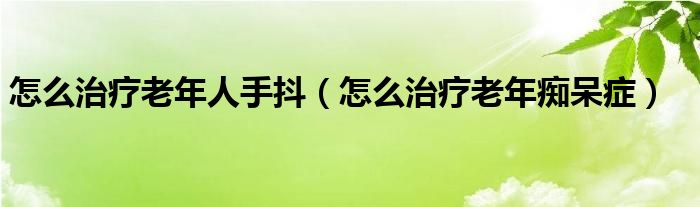 怎么治疗老年人手抖（怎么治疗老年痴呆症）